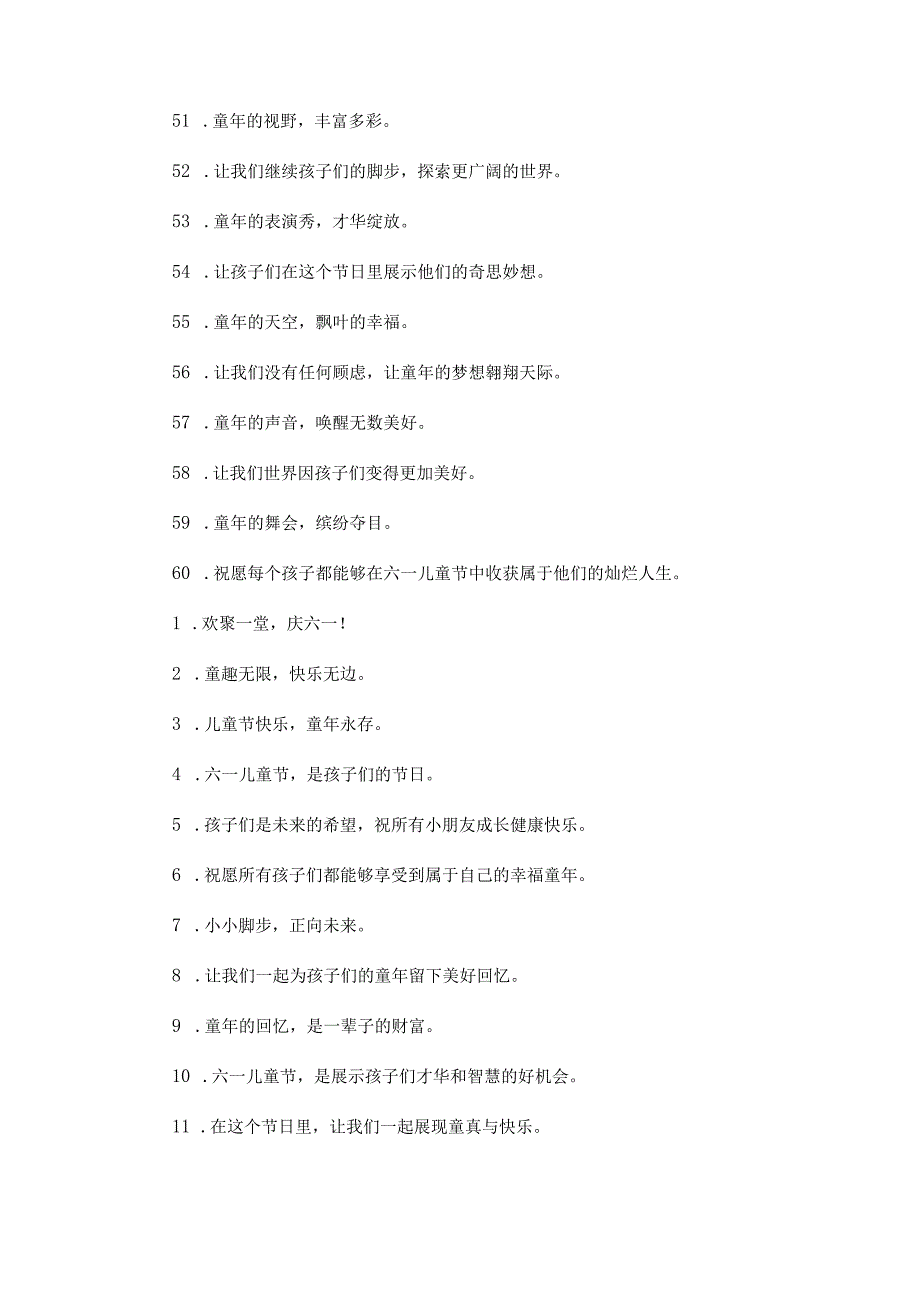 51 .童年的视野，丰富多彩。

52 .让我们继续孩子们的脚步，探索更广阔的世界。

53 .童年的表演秀，才华绽放。

54 .让孩子们在这个节日里展示他们的奇思妙想。

55 .童年的天空，飘叶的幸福。

56 .让我们没有任何顾虑，让童年的梦想翱翔天际。

57 .童年的声音，唤醒无数美好。

58 .让我们世界因孩子们变得更加美好。

59 .童年的舞会，缤纷夺目。

60 .祝愿每个孩子都能够在六一儿童节中收获属于他们的灿烂人生。

1 .欢聚一堂，庆六一！

2 .童趣无限，快乐无边。

3 .儿童节快乐，童年永存。

4 .六一儿童节，是孩子们的节日。

5 .孩子们是未来的希望，祝所有小朋友成长健康快乐。

6 .祝愿所有孩子们都能够享受到属于自己的幸福童年。

7 .小小脚步，正向未来。

8 .让我们一起为孩子们的童年留下美好回忆。

9 .童年的回忆，是一辈子的财富。

10 .六一儿童节，是展示孩子们才华和智慧的好机会。

11 .在这个节日里，让我们一起展现童真与快乐。